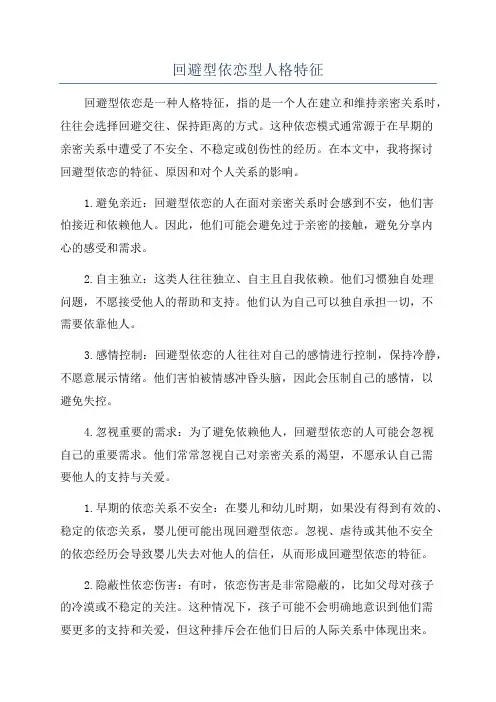 回避型依恋型人格特征

回避型依恋是一种人格特征，指的是一个人在建立和维持亲密关系时，往往会选择回避交往、保持距离的方式。这种依恋模式通常源于在早期的亲密关系中遭受了不安全、不稳定或创伤性的经历。在本文中，我将探讨回避型依恋的特征、原因和对个人关系的影响。

1.避免亲近：回避型依恋的人在面对亲密关系时会感到不安，他们害怕接近和依赖他人。因此，他们可能会避免过于亲密的接触，避免分享内心的感受和需求。

2.自主独立：这类人往往独立、自主且自我依赖。他们习惯独自处理问题，不愿接受他人的帮助和支持。他们认为自己可以独自承担一切，不需要依靠他人。

3.感情控制：回避型依恋的人往往对自己的感情进行控制，保持冷静，不愿意展示情绪。他们害怕被情感冲昏头脑，因此会压制自己的感情，以避免失控。

4.忽视重要的需求：为了避免依赖他人，回避型依恋的人可能会忽视自己的重要需求。他们常常忽视自己对亲密关系的渴望，不愿承认自己需要他人的支持与关爱。

1.早期的依恋关系不安全：在婴儿和幼儿时期，如果没有得到有效的、稳定的依恋关系，婴儿便可能出现回避型依恋。忽视、虐待或其他不安全的依恋经历会导致婴儿失去对他人的信任，从而形成回避型依恋的特征。

2.隐蔽性依恋伤害：有时，依恋伤害是非常隐蔽的，比如父母对孩子的冷漠或不稳定的关注。这种情况下，孩子可能不会明确地意识到他们需要更多的支持和关爱，但这种排斥会在他们日后的人际关系中体现出来。